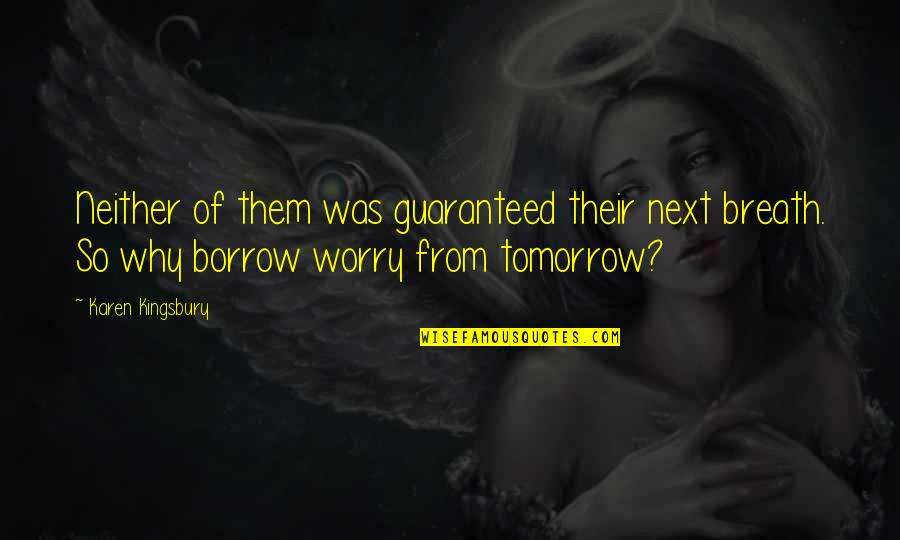 Neither of them was guaranteed their next breath. So why borrow worry from tomorrow?

~ Karen Kingsbury

WISEFAMOUSQUOTES.COM